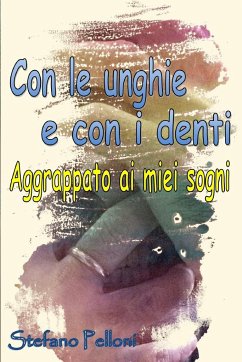 Con le unghie e con i denti

Aggrappato ai miei sogni

Stefano Pelloni